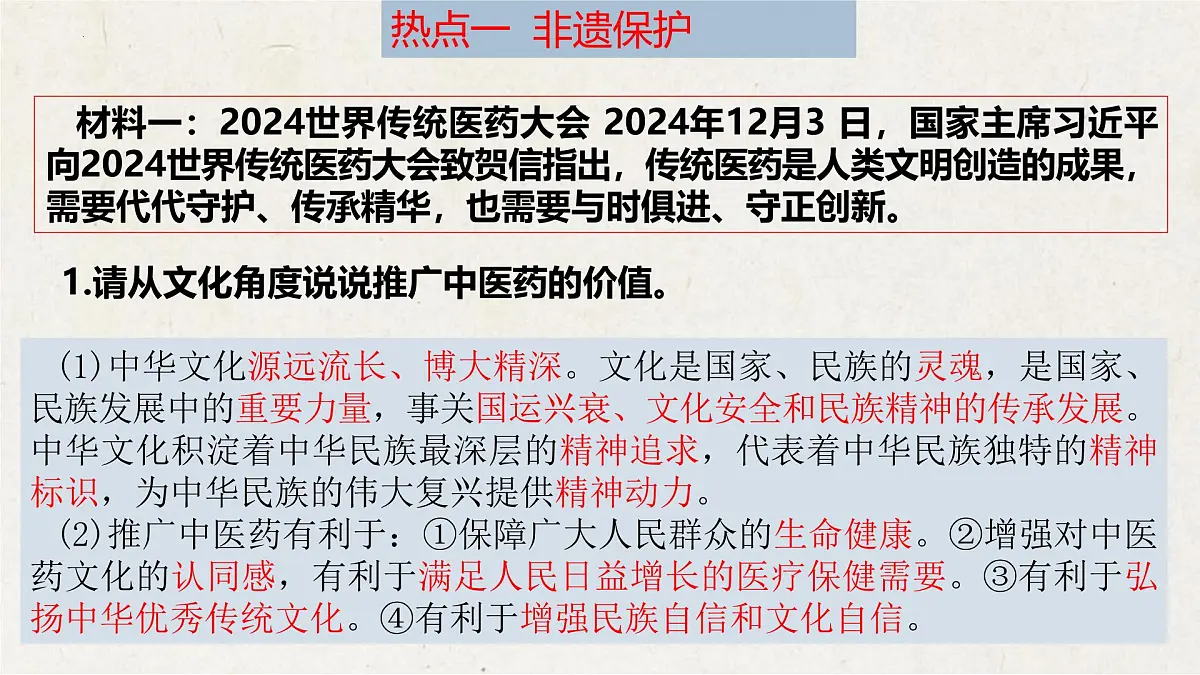 热点一 非遗保护

材料一：2024世界传统医药大会 2024年12月3 日，国家主席习近平向2024世界传统医药大会致贺信指出，传统医药是人类文明创造的成果，需要代代守护、传承精华，也需要与时俱进、守正创新。

1.请从文化角度说说推广中医药的价值。

(1)中华文化源远流长、博大精深。文化是国家、民族的灵魂，是国家、民族发展中的重要力量，事关国运兴衰、文化安全和民族精神的传承发展。中华文化积淀着中华民族最深层的精神追求，代表着中华民族独特的精神标识，为中华民族的伟大复兴提供精神动力。
(2)推广中医药有利于：①保障广大人民群众的生命健康。②增强对中医药文化的认同感，有利于满足人民日益增长的医疗保健需要。③有利于弘扬中华优秀传统文化。④有利于增强民族自信和文化自信。